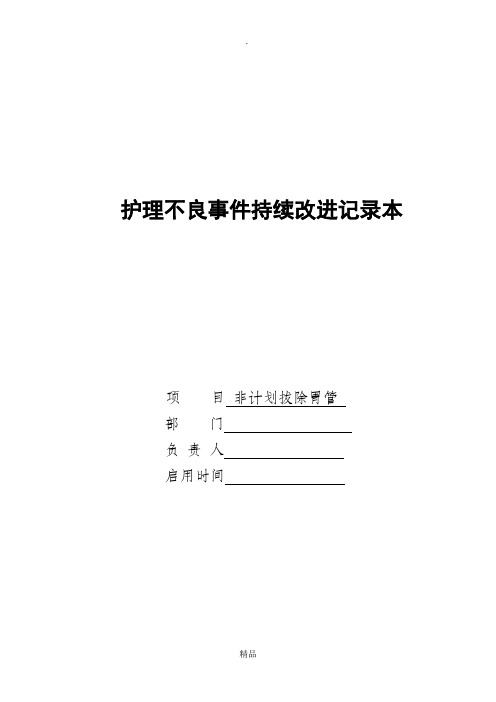 .

护理不良事件持续改进记录本

项 目 非计划拔除胃管

部 门

负 责 人

启用时间

精品